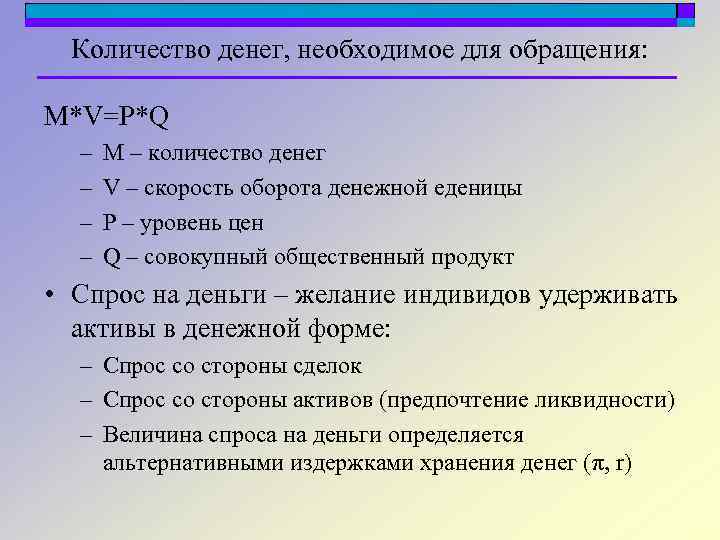 Количество денег, необходимое для обращения:

M*V=P*Q

– M – количество денег

– V – скорость оборота денежной еденицы

– P – уровень цен

– Q – совокупный общественный продукт

• Спрос на деньги – желание индивидов удерживать активы в денежной форме:

– Спрос со стороны сделок

– Спрос со стороны активов (предпочтение ликвидности)

– Величина спроса на деньги определяется альтернативными издержками хранения денег ($\pi$, r)